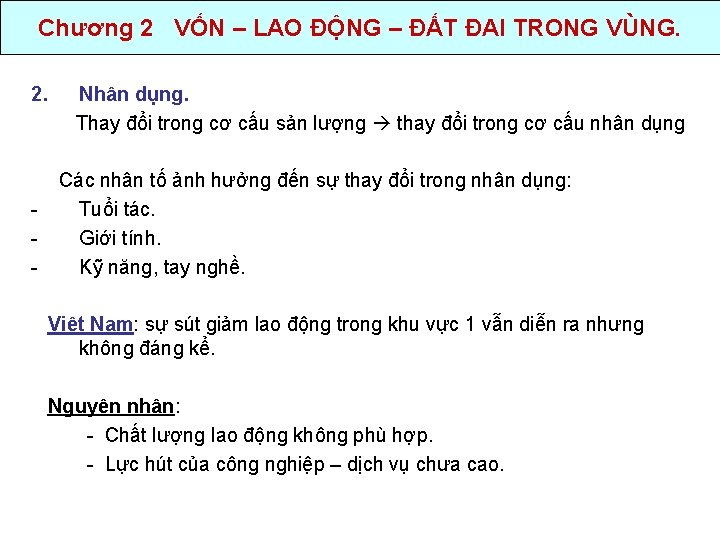 Chương 2 VỐN – LAO ĐỘNG – ĐẤT ĐAI TRONG VÙNG.

2. Nhân dụng.

Thay đổi trong cơ cấu sản lượng → thay đổi trong cơ cấu nhân dụng

Các nhân tố ảnh hưởng đến sự thay đổi trong nhân dụng:

- Tuổi tác.
- Giới tính.
- Kỹ năng, tay nghề.

Việt Nam: sự sút giảm lao động trong khu vực 1 vẫn diễn ra nhưng không đáng kể.

Nguyên nhân:

- Chất lượng lao động không phù hợp.
- Lực hút của công nghiệp – dịch vụ chưa cao.